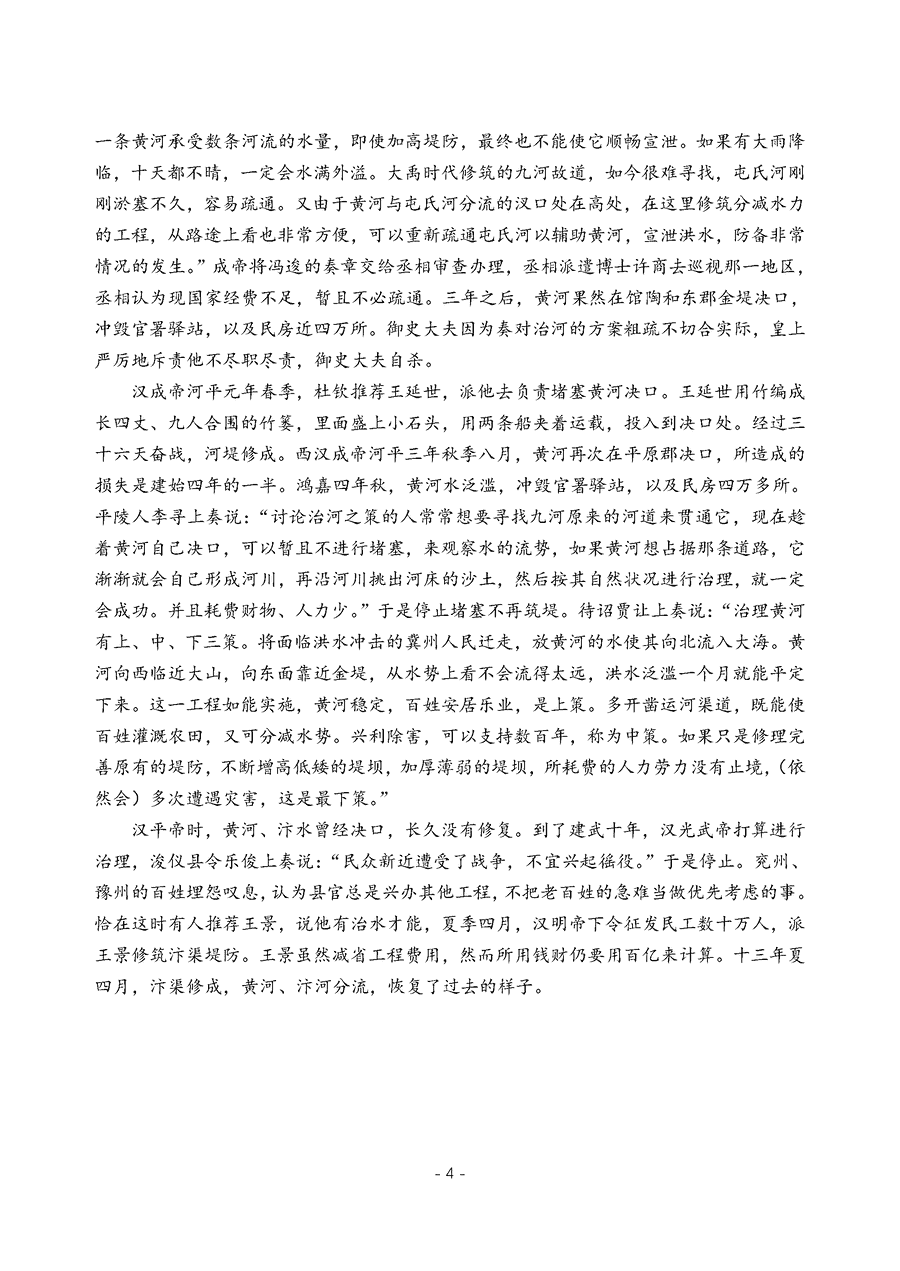 一条黄河承受数条河流的水量，即使加高堤防，最终也不能使它顺畅宣泄。如果有大雨降临，十天都不晴，一定会水满外溢。大禹时代修筑的九河故道，如今很难寻找，屯氏河刚刚淤塞不久，容易疏通。又由于黄河与屯氏河分流的汊口处在高处，在这里修筑分减水力的工程，从路途上看也非常方便，可以重新疏通屯氏河以辅助黄河，宣泄洪水，防备非常情况的发生。”成帝将冯逡的奏章交给丞相审查办理，丞相派遣博士许商去巡视那一地区，丞相认为现国家经费不足，暂且不必疏通。三年之后，黄河果然在馆陶和东郡金堤决口，冲毁官署驿站，以及民房近四万所。御史大夫因为奏对治河的方案粗疏不切合实际，皇上严厉地斥责他不尽职尽责，御史大夫自杀。

汉成帝河平元年春季，杜钦推荐王延世，派他去负责堵塞黄河决口。王延世用竹编成长四丈、九人合围的竹篓，里面盛上小石头，用两条船夹着运载，投入到决口处。经过三十六天奋战，河堤修成。西汉成帝河平三年秋季八月，黄河再次在平原郡决口，所造成的损失是建始四年的一半。鸿嘉四年秋，黄河水泛滥，冲毁官署驿站，以及民房四万多所。平陵人李寻上奏说：“讨论治河之策的人常常想要寻找九河原来的河道来贯通它，现在趁着黄河自己决口，可以暂且不进行堵塞，来观察水的流势，如果黄河想占据那条道路，它渐渐就会自己形成河川，再沿河川挑出河床的沙土，然后按其自然状况进行治理，就一定会成功。并且耗费财物、人力少。”于是停止堵塞不再筑堤。待诏贾让上奏说：“治理黄河有上、中、下三策。将面临洪水冲击的冀州人民迁走，放黄河的水使其向北流入大海。黄河向西临近大山，向东面靠近金堤，从水势上看不会流得太远，洪水泛滥一个月就能平定下来。这一工程如能实施，黄河稳定，百姓安居乐业，是上策。多开凿运河渠道，既能使百姓灌溉农田，又可分减水势。兴利除害，可以支持数百年，称为中策。如果只是修理完善原有的堤防，不断增高低矮的堤坝，加厚薄弱的堤坝，所耗费的人力劳力没有止境，(依然会）多次遭遇灾害，这是最下策。”

汉平帝时，黄河、汴水曾经决口，长久没有修复。到了建武十年，汉光武帝打算进行治理，浚仪县令乐俊上奏说：“民众新近遭受了战争，不宜兴起徭役。”于是停止。兖州、豫州的百姓埋怨叹息，认为县官总是兴办其他工程，不把老百姓的急难当做优先考虑的事。恰在这时有人推荐王景，说他有治水才能，夏季四月，汉明帝下令征发民工数十万人，派王景修筑汴渠堤防。王景虽然减省工程费用，然而所用钱财仍要用百亿来计算。十三年夏四月，汴渠修成，黄河、汴河分流，恢复了过去的样子。

- 4 -